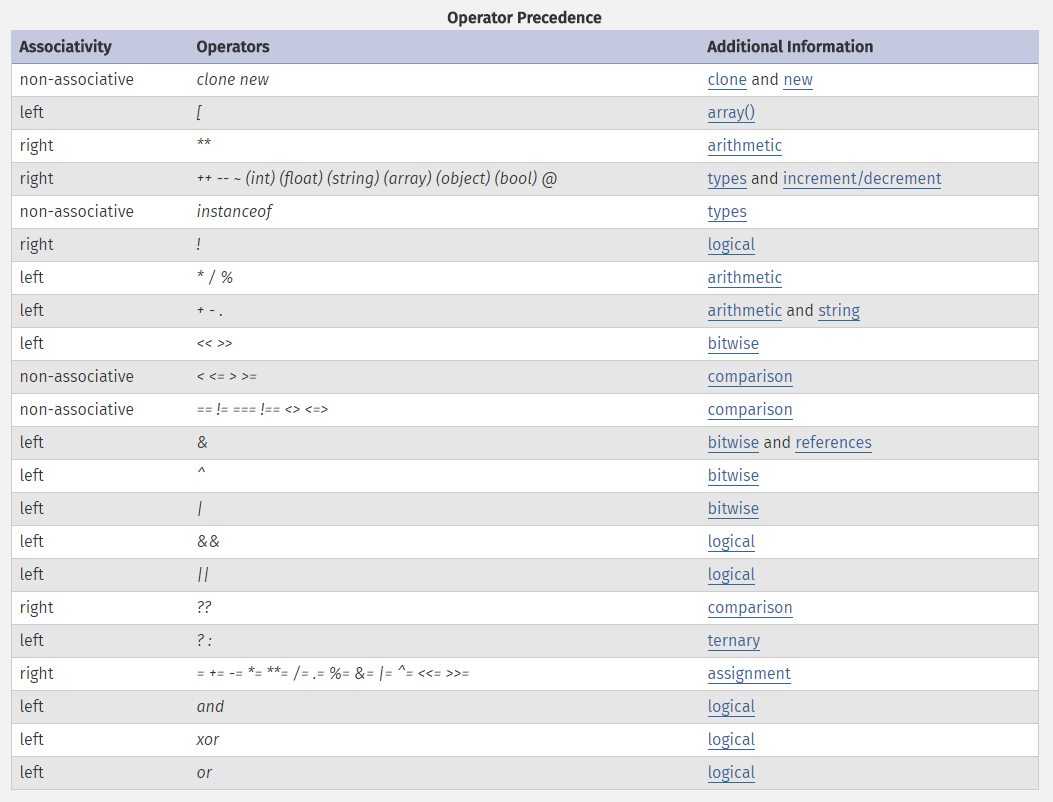 Operator Precedence

| Associativity | Operators | Additional Information |
|---|---|---|
| non-associative | clone new | clone and new |
| left | [ | array() |
| right | ** | arithmetic |
| right | ++ -- ~ (int) (float) (string) (array) (object) (bool) @ | types and increment/decrement |
| non-associative | instanceof | types |
| right | ! | logical |
| left | * / % | arithmetic |
| left | + - . | arithmetic and string |
| left | << >> | bitwise |
| non-associative | < <= > >= | comparison |
| non-associative | == != === !== <> <=> | comparison |
| left | & | bitwise and references |
| left | ^ | bitwise |
| left | \| | bitwise |
| left | && | logical |
| left | \|\| | logical |
| right | ?? | comparison |
| left | ? : | ternary |
| right | = += -= *= **= /= .= %= &= \|= ^= <<= >>= | assignment |
| left | and | logical |
| left | xor | logical |
| left | or | logical |